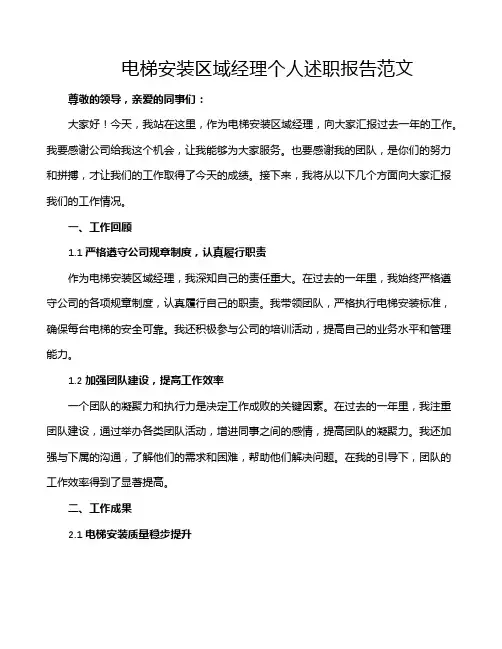 电梯安装区域经理个人述职报告范文

尊敬的领导，亲爱的同事们：

大家好！今天，我站在这里，作为电梯安装区域经理，向大家汇报过去一年的工作。我要感谢公司给我这个机会，让我能够为大家服务。也要感谢我的团队，是你们的努力和拼搏，才让我们的工作取得了今天的成绩。接下来，我将从以下几个方面向大家汇报我们的工作情况。

一、工作回顾

1.1 严格遵守公司规章制度，认真履行职责

作为电梯安装区域经理，我深知自己的责任重大。在过去的一年里，我始终严格遵守公司的各项规章制度，认真履行自己的职责。我带领团队，严格执行电梯安装标准，确保每台电梯的安全可靠。我还积极参与公司的培训活动，提高自己的业务水平和管理能力。

1.2 加强团队建设，提高工作效率

一个团队的凝聚力和执行力是决定工作成败的关键因素。在过去的一年里，我注重团队建设，通过举办各类团队活动，增进同事之间的感情，提高团队的凝聚力。我还加强与下属的沟通，了解他们的需求和困难，帮助他们解决问题。在我的引导下，团队的工作效率得到了显著提高。

二、工作成果

2.1 电梯安装质量稳步提升